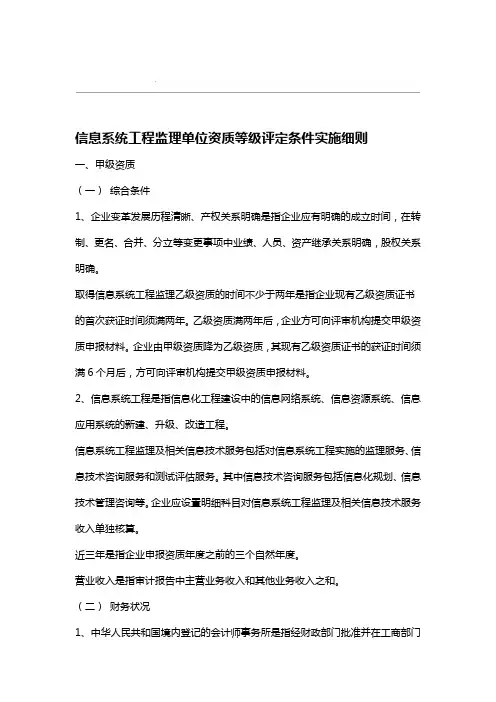 信息系统工程监理单位资质等级评定条件实施细则

一、甲级资质

（一） 综合条件

1、企业变革发展历程清晰、产权关系明确是指企业应有明确的成立时间，在转制、更名、合并、分立等变更事项中业绩、人员、资产继承关系明确，股权关系明确。

取得信息系统工程监理乙级资质的时间不少于两年是指企业现有乙级资质证书的首次获证时间须满两年。乙级资质满两年后，企业方可向评审机构提交甲级资质申报材料。企业由甲级资质降为乙级资质，其现有乙级资质证书的获证时间须满6个月后，方可向评审机构提交甲级资质申报材料。

2、信息系统工程是指信息化工程建设中的信息网络系统、信息资源系统、信息应用系统的新建、升级、改造工程。

信息系统工程监理及相关信息技术服务包括对信息系统工程实施的监理服务、信息技术咨询服务和测试评估服务。其中信息技术咨询服务包括信息化规划、信息技术管理咨询等。企业应设置明细科目对信息系统工程监理及相关信息技术服务收入单独核算。

近三年是指企业申报资质年度之前的三个自然年度。

营业收入是指审计报告中主营业务收入和其他业务收入之和。

（二） 财务状况

1、中华人民共和国境内登记的会计师事务所是指经财政部门批准并在工商部门